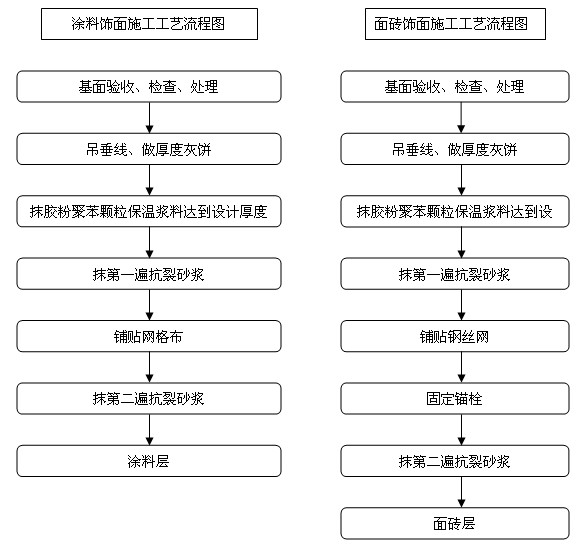 涂料饰面施工工艺流程图

基面验收、检查、处理

吊垂线、做厚度灰饼

抹胶粉聚苯颗粒保温浆料达到设计厚度

抹第一遍抗裂砂浆

铺贴网格布

抹第二遍抗裂砂浆

涂料层

面砖饰面施工工艺流程图

基面验收、检查、处理

吊垂线、做厚度灰饼

抹胶粉聚苯颗粒保温浆料达到设

抹第一遍抗裂砂浆

铺贴钢丝网

固定锚栓

抹第二遍抗裂砂浆

面砖层